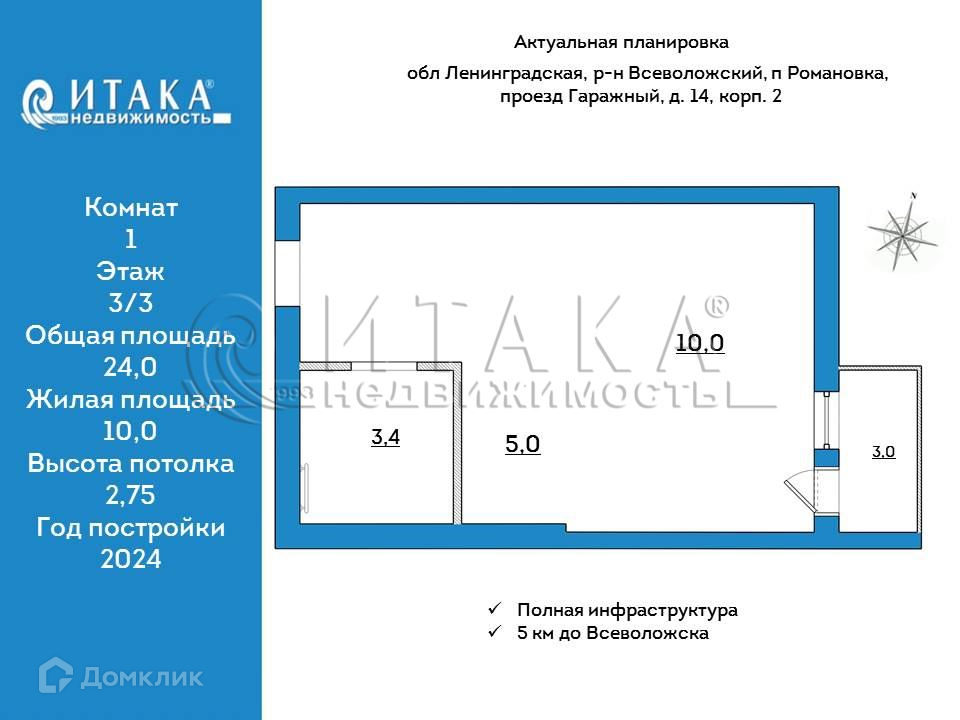 ИТАКА®
1993 недвижимость

Комнат
1
Этаж
3/3
Общая площадь
24,0
Жилая площадь
10,0
Высота потолка
2,75
Год постройки
2024

Домклик

Актуальная планировка

обл Ленинградская, р-н Всеволожский, п Романовка, проезд Гаражный, д. 14, корп. 2

N

ИТАКА®
1993 НЕДВИЖИМОСТЬ

10,0

3,4

5,0

3,0

✓ Полная инфраструктура
✓ 5 км до Всеволожска